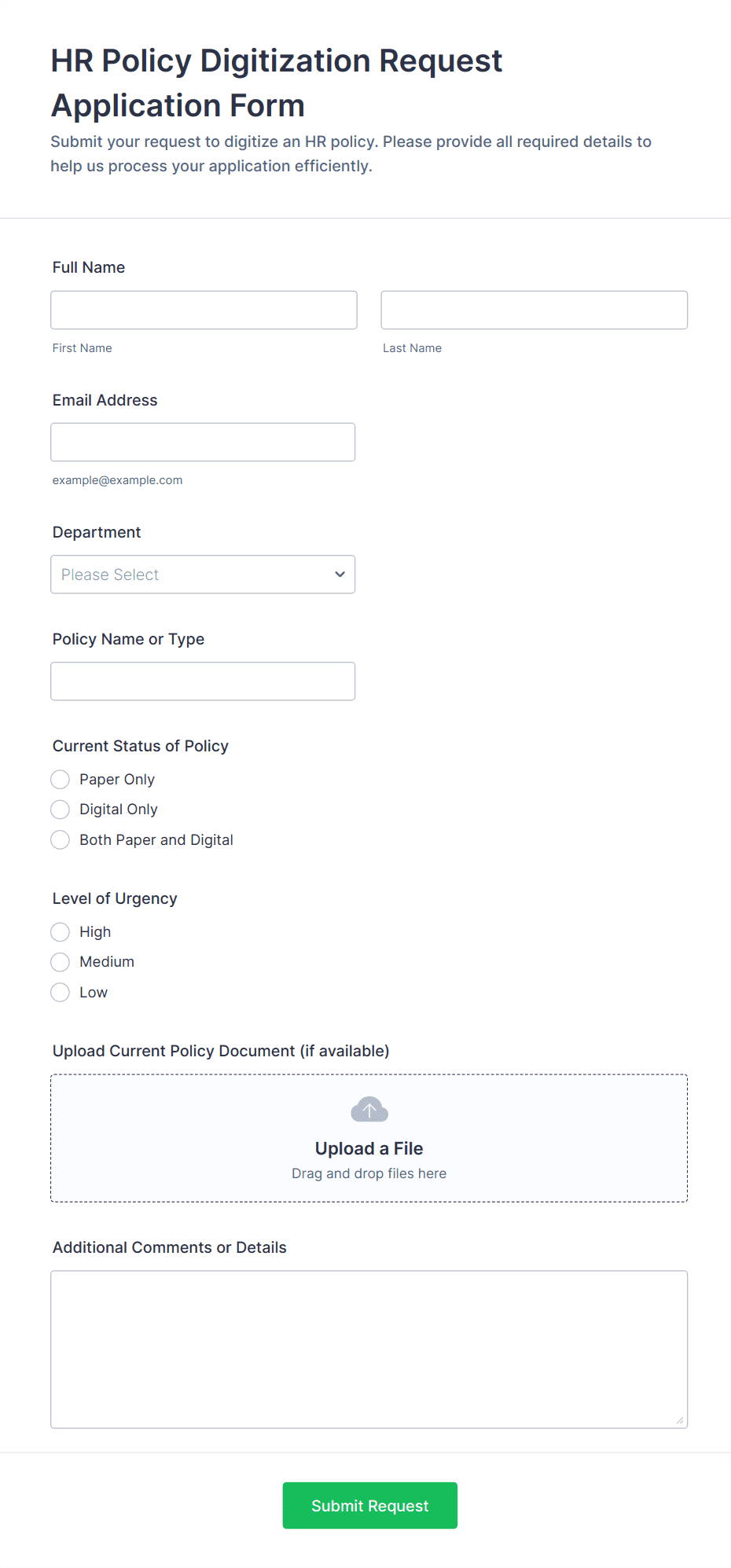 HR Policy Digitization Request Application Form

Submit your request to digitize an HR policy. Please provide all required details to help us process your application efficiently.

Full Name

First Name

Last Name

Email Address

example@example.com

Department

Please Select

Policy Name or Type

Current Status of Policy

Paper Only

Digital Only

Both Paper and Digital

Level of Urgency

High

Medium

Low

Upload Current Policy Document (if available)

Upload a File

Drag and drop files here

Additional Comments or Details

Submit Request